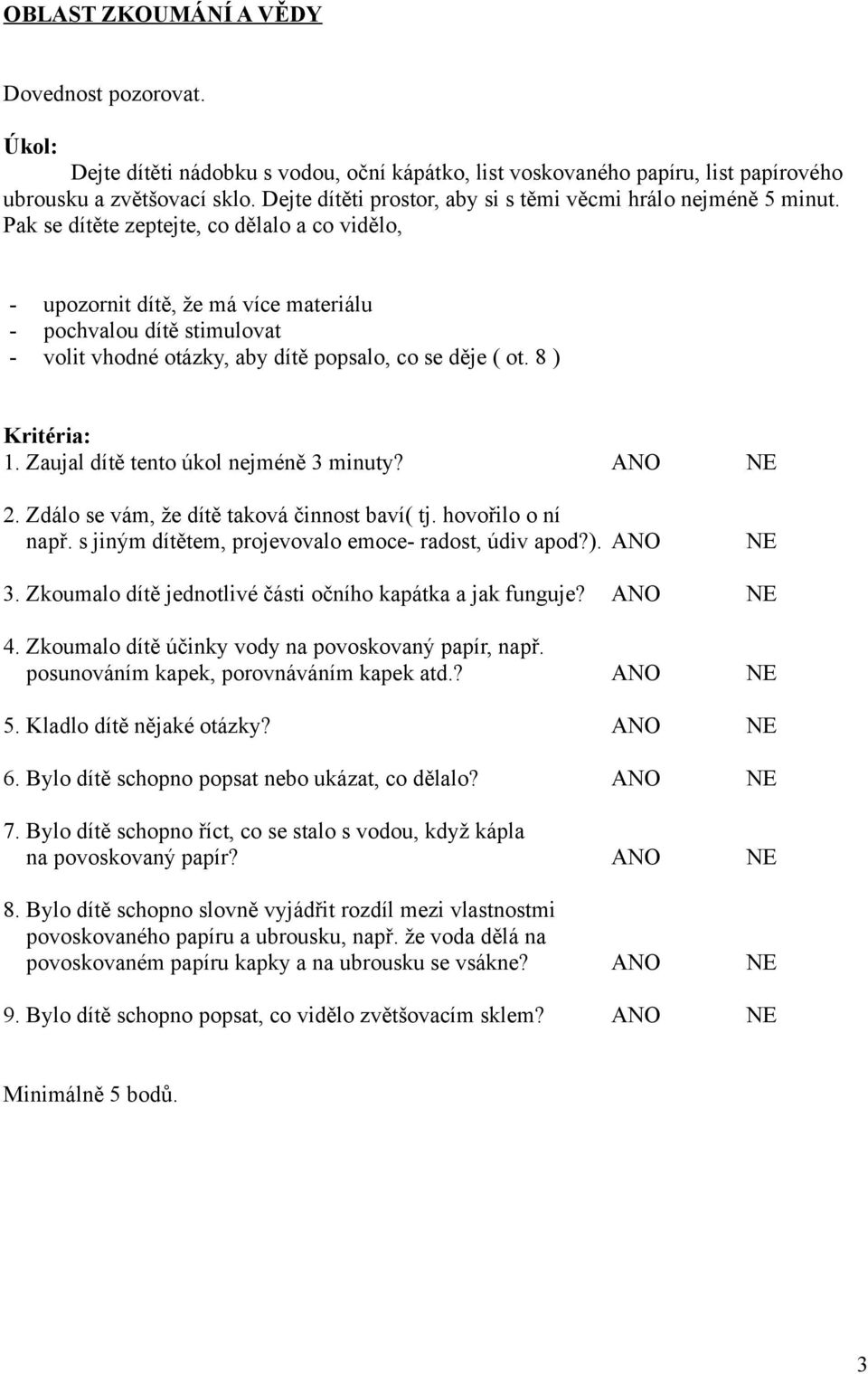 OBLAST ZKOUMÁNÍ A VĚDY

Dovednost pozorovat.

Úkol:

Dejte dítěti nádobku s vodou, oční kápátko, list voskovaného papíru, list papírového ubrousku a zvětšovací sklo. Dejte dítěti prostor, aby si s těmi věcmi hrálo nejméně 5 minut. Pak se dítěte zeptejte, co dělalo a co vidělo,

- upozornit dítě, že má více materiálu
- pochvalou dítě stimulovat
- volit vhodné otázky, aby dítě popsalo, co se děje ( ot. 8 )

Kritéria:

1. Zaujal dítě tento úkol nejméně 3 minuty? ANO NE

2. Zdálo se vám, že dítě taková činnost baví( tj. hovořilo o ní např. s jiným dítětem, projevovalo emoce- radost, údiv apod?). ANO NE

3. Zkoumalo dítě jednotlivé části očního kapátka a jak funguje? ANO NE

4. Zkoumalo dítě účinky vody na povoskovaný papír, např. posunováním kapek, porovnáváním kapek atd.? ANO NE

5. Kladlo dítě nějaké otázky? ANO NE

6. Bylo dítě schopno popsat nebo ukázat, co dělalo? ANO NE

7. Bylo dítě schopno říct, co se stalo s vodou, když kápla na povoskovaný papír? ANO NE

8. Bylo dítě schopno slovně vyjádřit rozdíl mezi vlastnostmi povoskovaného papíru a ubrousku, např. že voda dělá na povoskovaném papíru kapky a na ubrousku se vsákne? ANO NE

9. Bylo dítě schopno popsat, co vidělo zvětšovacím sklem? ANO NE

Minimálně 5 bodů.

3